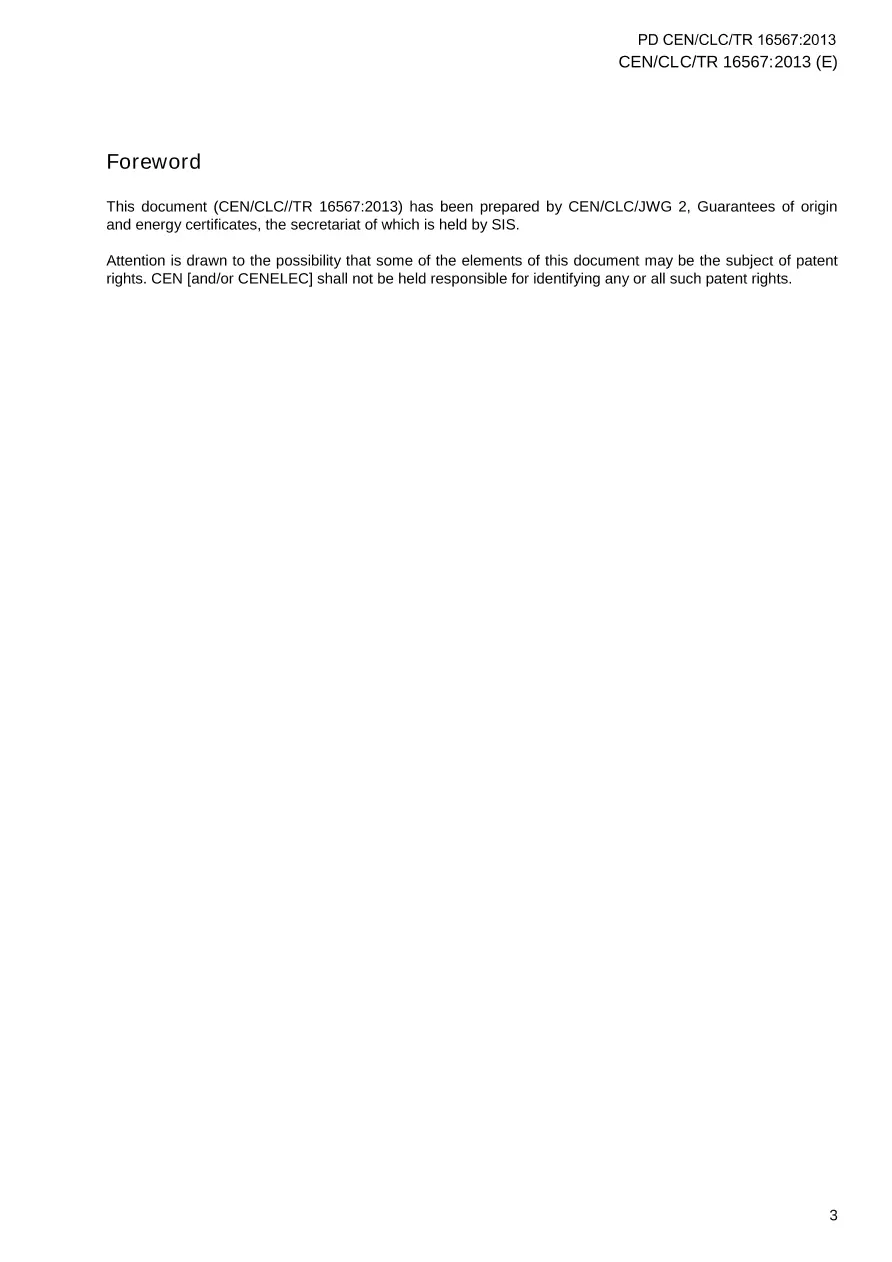 PD CEN/CLC/TR 16567:2013
CEN/CLC/TR 16567:2013 (E)

Foreword

This document (CEN/CLC//TR 16567:2013) has been prepared by CEN/CLC/JWG 2, Guarantees of origin and energy certificates, the secretariat of which is held by SIS.

Attention is drawn to the possibility that some of the elements of this document may be the subject of patent rights. CEN [and/or CENELEC] shall not be held responsible for identifying any or all such patent rights.

3